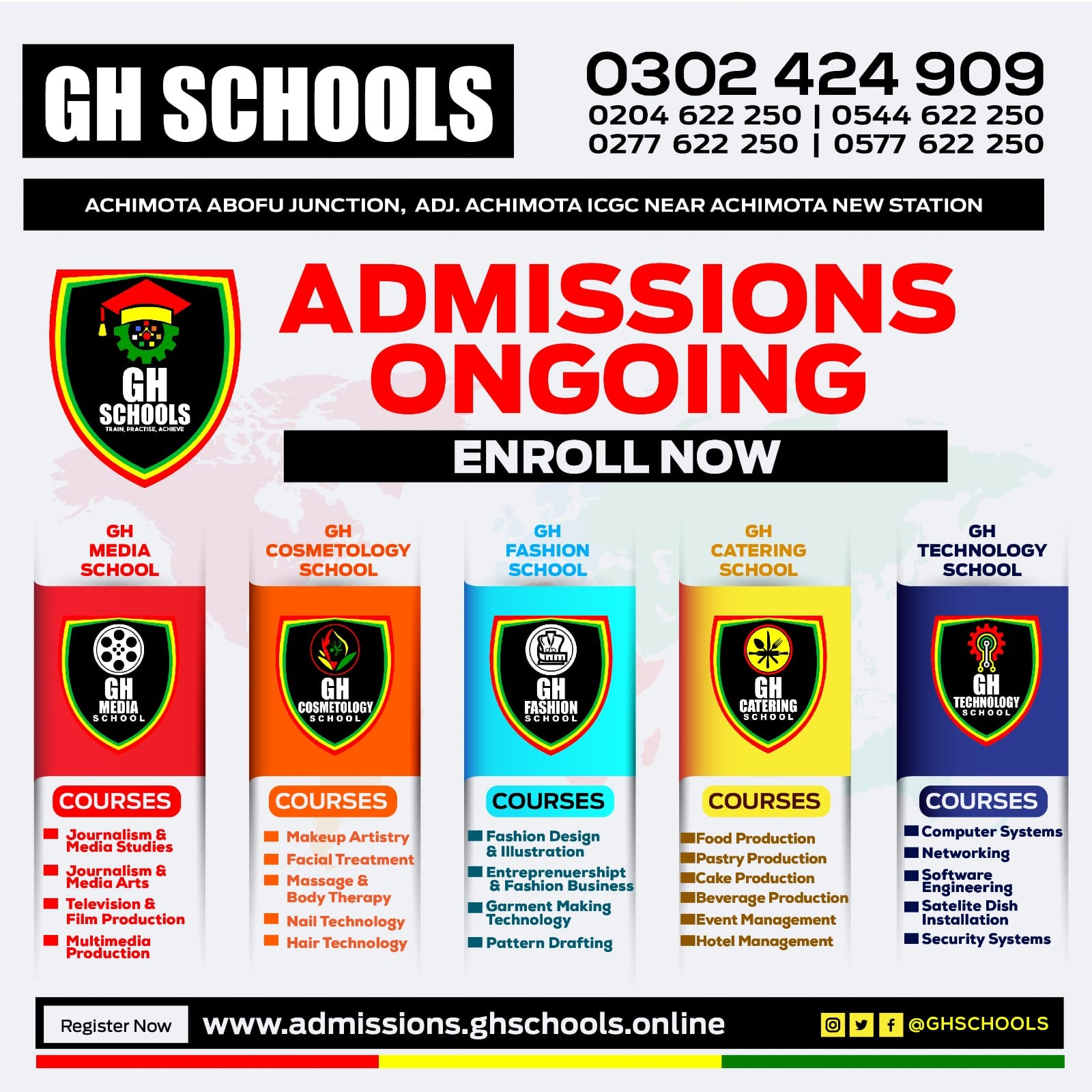 GH SCHOOLS

0302 424 909
0204 622 250 | 0544 622 250
0277 622 250 | 0577 622 250

ACHIMOTA ABOFU JUNCTION, ADJ. ACHIMOTA ICGC NEAR ACHIMOTA NEW STATION

GH SCHOOLS
TRAIN, PRACTISE, ACHIEVE

ADMISSIONS ONGOING

ENROLL NOW

GH MEDIA SCHOOL

GH MEDIA SCHOOL

COURSES
Journalism & Media Studies
Journalism & Media Arts
Television & Film Production
Multimedia Production

GH COSMETOLOGY SCHOOL

GH COSMETOLOGY SCHOOL

COURSES
Makeup Artistry
Facial Treatment
Massage & Body Therapy
Nail Technology
Hair Technology

GH FASHION SCHOOL

GH FASHION SCHOOL

COURSES
Fashion Design & Illustration
Entrepreneurshipt & Fashion Business
Garment Making Technology
Pattern Drafting

GH CATERING SCHOOL

GH CATERING SCHOOL

COURSES
Food Production
Pastry Production
Cake Production
Beverage Production
Event Management
Hotel Management

GH TECHNOLOGY SCHOOL

GH TECHNOLOGY SCHOOL

COURSES
Computer Systems
Networking
Software Engineering
Satelite Dish Installation
Security Systems

Register Now
www.admissions.ghschools.online
@GHSCHOOLS